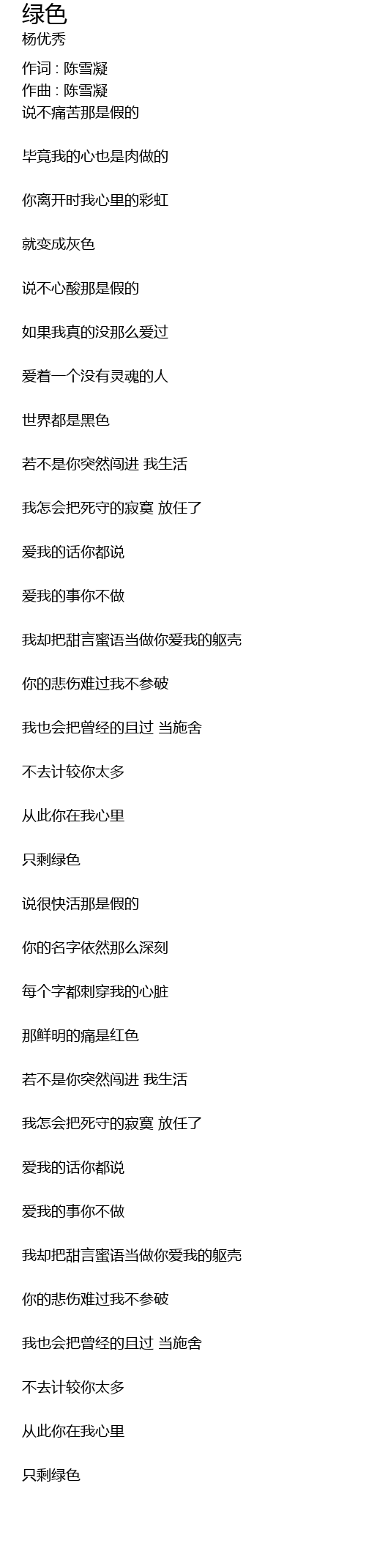 绿色
杨优秀

作词 : 陈雪凝
作曲 : 陈雪凝
说不痛苦那是假的

毕竟我的心也是肉做的

你离开时我心里的彩虹

就变成灰色

说不心酸那是假的

如果我真的没那么爱过

爱着一个没有灵魂的人

世界都是黑色

若不是你突然闯进 我生活

我怎会把死守的寂寞 放任了

爱我的话你都说

爱我的事你不做

我却把甜言蜜语当做你爱我的躯壳

你的悲伤难过我不参破

我也会把曾经的且过 当施舍

不去计较你太多

从此你在我心里

只剩绿色

说很快活那是假的

你的名字依然那么深刻

每个字都刺穿我的心脏

那鲜明的痛是红色

若不是你突然闯进 我生活

我怎会把死守的寂寞 放任了

爱我的话你都说

爱我的事你不做

我却把甜言蜜语当做你爱我的躯壳

你的悲伤难过我不参破

我也会把曾经的且过 当施舍

不去计较你太多

从此你在我心里

只剩绿色